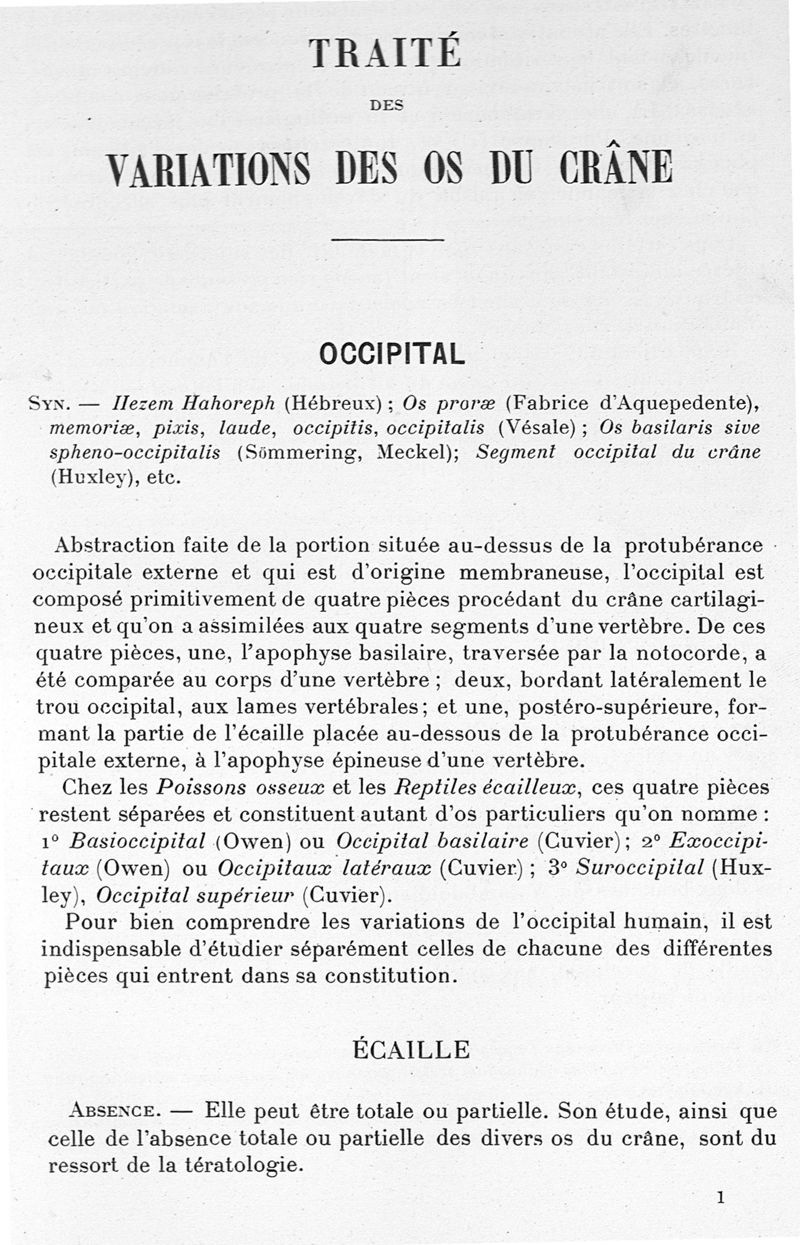 TRAITÉ

DES

VARIATIONS DES OS DU CRÂNE

OCCIPITAL

Syn. — Hezem Hahoreph (Hébreux) ; Os proræ (Fabrice d'Aquepedente), memoriæ, pixis, laude, occipitis, occipitalis (Vésale) ; Os basilaris sive spheno-occipitalis (Sömmering, Meckel); Segment occipital du crâne (Huxley), etc.

Abstraction faite de la portion située au-dessus de la protubérance occipitale externe et qui est d'origine membraneuse, l'occipital est composé primitivement de quatre pièces procédant du crâne cartilagineux et qu'on a assimilées aux quatre segments d'une vertèbre. De ces quatre pièces, une, l'apophyse basilaire, traversée par la notocorde, a été comparée au corps d'une vertèbre ; deux, bordant latéralement le trou occipital, aux lames vertébrales; et une, postéro-supérieure, formant la partie de l'écaille placée au-dessous de la protubérance occipitale externe, à l'apophyse épineuse d'une vertèbre.

Chez les Poissons osseux et les Reptiles écailleux, ces quatre pièces restent séparées et constituent autant d'os particuliers qu'on nomme : 1° Basioccipital (Owen) ou Occipital basilaire (Cuvier); 2° Exoccipitaux (Owen) ou Occipitaux latéraux (Cuvier) ; 3° Suroccipital (Huxley), Occipital supérieur (Cuvier).

Pour bien comprendre les variations de l'occipital humain, il est indispensable d'étudier séparément celles de chacune des différentes pièces qui entrent dans sa constitution.

ÉCAILLE

Absence. — Elle peut être totale ou partielle. Son étude, ainsi que celle de l'absence totale ou partielle des divers os du crâne, sont du ressort de la tératologie.

1